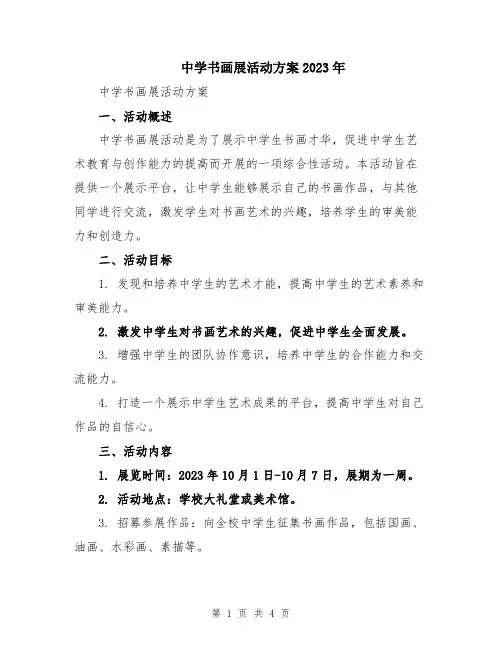 中学书画展活动方案2023年

中学书画展活动方案

一、活动概述

中学书画展活动是为了展示中学生书画才华，促进中学生艺术教育与创作能力的提高而开展的一项综合性活动。本活动旨在提供一个展示平台，让中学生能够展示自己的书画作品，与其他同学进行交流，激发学生对书画艺术的兴趣，培养学生的审美能力和创造力。

二、活动目标

1. 发现和培养中学生的艺术才能，提高中学生的艺术素养和审美能力。

2. 激发中学生对书画艺术的兴趣，促进中学生全面发展。

3. 增强中学生的团队协作意识，培养中学生的合作能力和交流能力。

4. 打造一个展示中学生艺术成果的平台，提高中学生对自己作品的自信心。

三、活动内容

1. 展览时间：2023年10月1日-10月7日，展期为一周。

2. 活动地点：学校大礼堂或美术馆。

3. 招募参展作品：向全校中学生征集书画作品，包括国画、油画、水彩画、素描等。

第 1 页 共 4 页